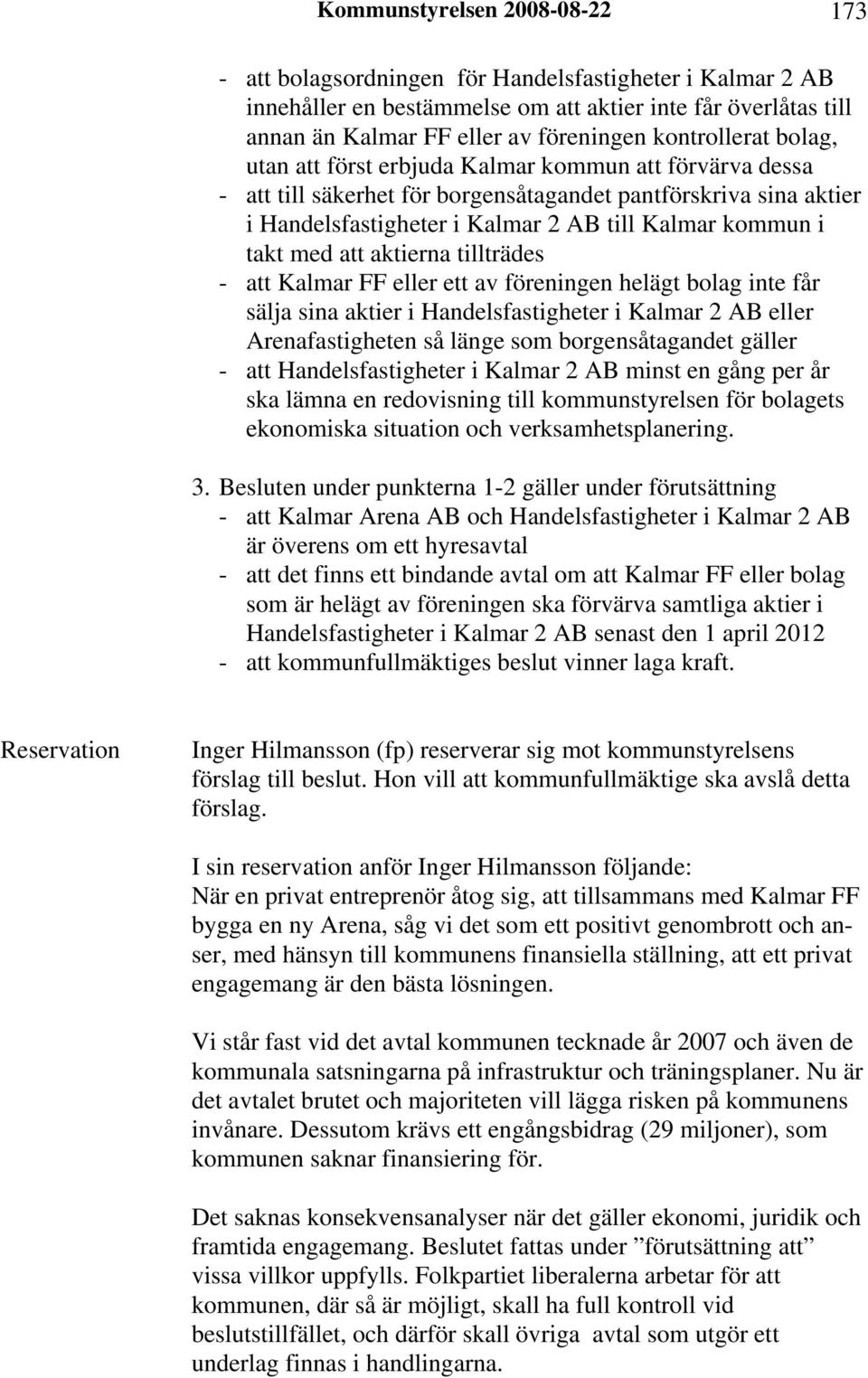 Kommunstyrelsen 2008-08-22 173

- att bolagsordningen för Handelsfastigheter i Kalmar 2 AB innehåller en bestämmelse om att aktier inte får överlåtas till annan än Kalmar FF eller av föreningen kontrollerat bolag, utan att först erbjuda Kalmar kommun att förvärva dessa
- att till säkerhet för borgensåtagandet pantförskriva sina aktier i Handelsfastigheter i Kalmar 2 AB till Kalmar kommun i takt med att aktierna tillträdes
- att Kalmar FF eller ett av föreningen helägt bolag inte får sälja sina aktier i Handelsfastigheter i Kalmar 2 AB eller Arenafastigheten så länge som borgensåtagandet gäller
- att Handelsfastigheter i Kalmar 2 AB minst en gång per år ska lämna en redovisning till kommunstyrelsen för bolagets ekonomiska situation och verksamhetsplanering.

3. Besluten under punkterna 1-2 gäller under förutsättning
- att Kalmar Arena AB och Handelsfastigheter i Kalmar 2 AB är överens om ett hyresavtal
- att det finns ett bindande avtal om att Kalmar FF eller bolag som är helägt av föreningen ska förvärva samtliga aktier i Handelsfastigheter i Kalmar 2 AB senast den 1 april 2012
- att kommunfullmäktiges beslut vinner laga kraft.

Reservation

Inger Hilmansson (fp) reserverar sig mot kommunstyrelsens förslag till beslut. Hon vill att kommunfullmäktige ska avslå detta förslag.

I sin reservation anför Inger Hilmansson följande:
När en privat entreprenör åtog sig, att tillsammans med Kalmar FF bygga en ny Arena, såg vi det som ett positivt genombrott och anser, med hänsyn till kommunens finansiella ställning, att ett privat engagemang är den bästa lösningen.

Vi står fast vid det avtal kommunen tecknade år 2007 och även de kommunala satsningarna på infrastruktur och träningsplaner. Nu är det avtalet brutet och majoriteten vill lägga risken på kommunens invånare. Dessutom krävs ett engångsbidrag (29 miljoner), som kommunen saknar finansiering för.

Det saknas konsekvensanalyser när det gäller ekonomi, juridik och framtida engagemang. Beslutet fattas under ”förutsättning att” vissa villkor uppfylls. Folkpartiet liberalerna arbetar för att kommunen, där så är möjligt, skall ha full kontroll vid beslutstillfället, och därför skall övriga avtal som utgör ett underlag finnas i handlingarna.